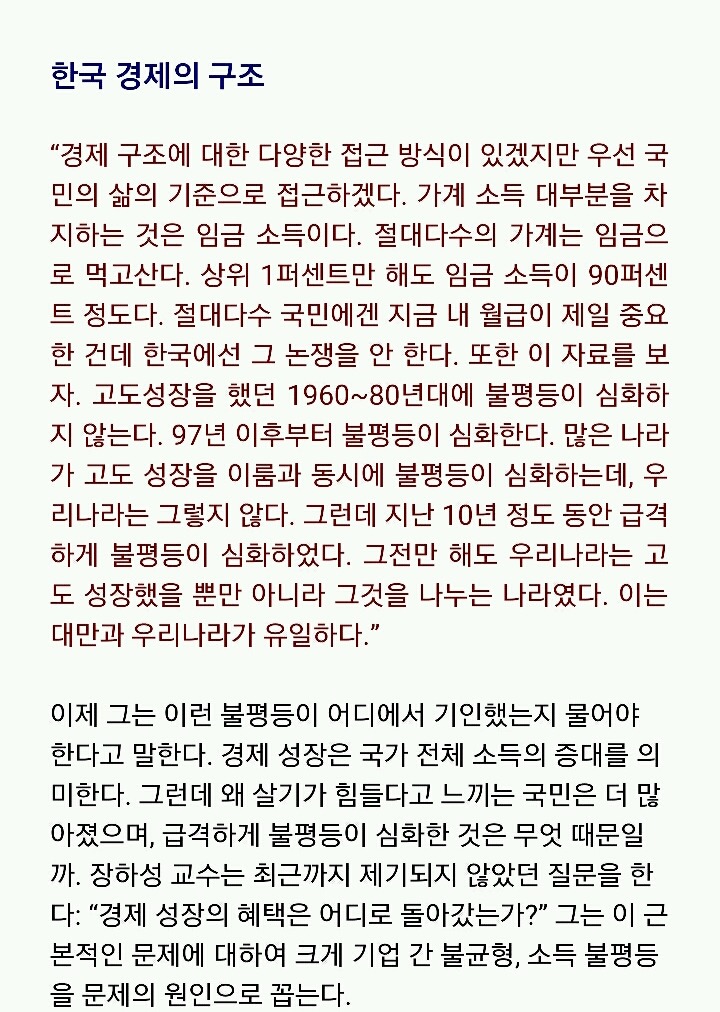 한국 경제의 구조

“경제 구조에 대한 다양한 접근 방식이 있겠지만 우선 국민의 삶의 기준으로 접근하겠다. 가계 소득 대부분을 차지하는 것은 임금 소득이다. 절대다수의 가계는 임금으로 먹고산다. 상위 1퍼센트만 해도 임금 소득이 90퍼센트 정도다. 절대다수 국민에겐 지금 내 월급이 제일 중요한 건데 한국에선 그 논쟁을 안 한다. 또한 이 자료를 보자. 고도성장을 했던 1960~80년대에 불평등이 심화하지 않는다. 97년 이후부터 불평등이 심화한다. 많은 나라가 고도 성장을 이룸과 동시에 불평등이 심화하는데, 우리나라는 그렇지 않다. 그런데 지난 10년 정도 동안 급격하게 불평등이 심화하였다. 그전만 해도 우리나라는 고도 성장했을 뿐만 아니라 그것을 나누는 나라였다. 이는 대만과 우리나라가 유일하다.”

이제 그는 이런 불평등이 어디에서 기인했는지 물어야 한다고 말한다. 경제 성장은 국가 전체 소득의 증대를 의미한다. 그런데 왜 살기가 힘들다고 느끼는 국민은 더 많아졌으며, 급격하게 불평등이 심화한 것은 무엇 때문일까. 장하성 교수는 최근까지 제기되지 않았던 질문을 한다: “경제 성장의 혜택은 어디로 돌아갔는가?” 그는 이 근본적인 문제에 대하여 크게 기업 간 불균형, 소득 불평등을 문제의 원인으로 꼽는다.